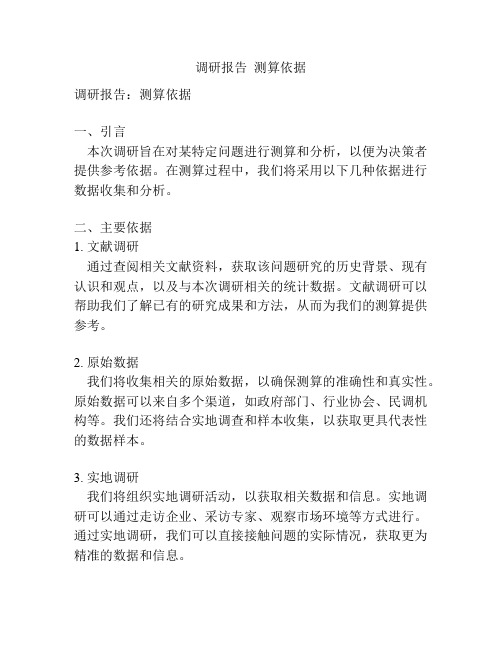 调研报告 测算依据

调研报告：测算依据

一、引言
本次调研旨在对某特定问题进行测算和分析，以便为决策者提供参考依据。在测算过程中，我们将采用以下几种依据进行数据收集和分析。

二、主要依据
1. 文献调研
通过查阅相关文献资料，获取该问题研究的历史背景、现有认识和观点，以及与本次调研相关的统计数据。文献调研可以帮助我们了解已有的研究成果和方法，从而为我们的测算提供参考。

2. 原始数据
我们将收集相关的原始数据，以确保测算的准确性和真实性。原始数据可以来自多个渠道，如政府部门、行业协会、民调机构等。我们还将结合实地调查和样本收集，以获取更具代表性的数据样本。

3. 实地调研
我们将组织实地调研活动，以获取相关数据和信息。实地调研可以通过走访企业、采访专家、观察市场环境等方式进行。通过实地调研，我们可以直接接触问题的实际情况，获取更为精准的数据和信息。